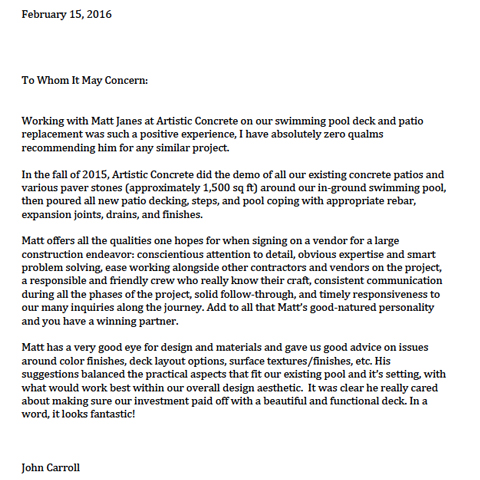 February 15, 2016

To Whom It May Concern:

Working with Matt Janes at Artistic Concrete on our swimming pool deck and patio replacement was such a positive experience, I have absolutely zero qualms recommending him for any similar project.

In the fall of 2015, Artistic Concrete did the demo of all our existing concrete patios and various paver stones (approximately 1,500 sq ft) around our in-ground swimming pool, then poured all new patio decking, steps, and pool coping with appropriate rebar, expansion joints, drains, and finishes.

Matt offers all the qualities one hopes for when signing on a vendor for a large construction endeavor: conscientious attention to detail, obvious expertise and smart problem solving, ease working alongside other contractors and vendors on the project, a responsible and friendly crew who really know their craft, consistent communication during all the phases of the project, solid follow-through, and timely responsiveness to our many inquiries along the journey. Add to all that Matt's good-natured personality and you have a winning partner.

Matt has a very good eye for design and materials and gave us good advice on issues around color finishes, deck layout options, surface textures/finishes, etc. His suggestions balanced the practical aspects that fit our existing pool and it's setting, with what would work best within our overall design aesthetic. It was clear he really cared about making sure our investment paid off with a beautiful and functional deck. In a word, it looks fantastic!

John Carroll